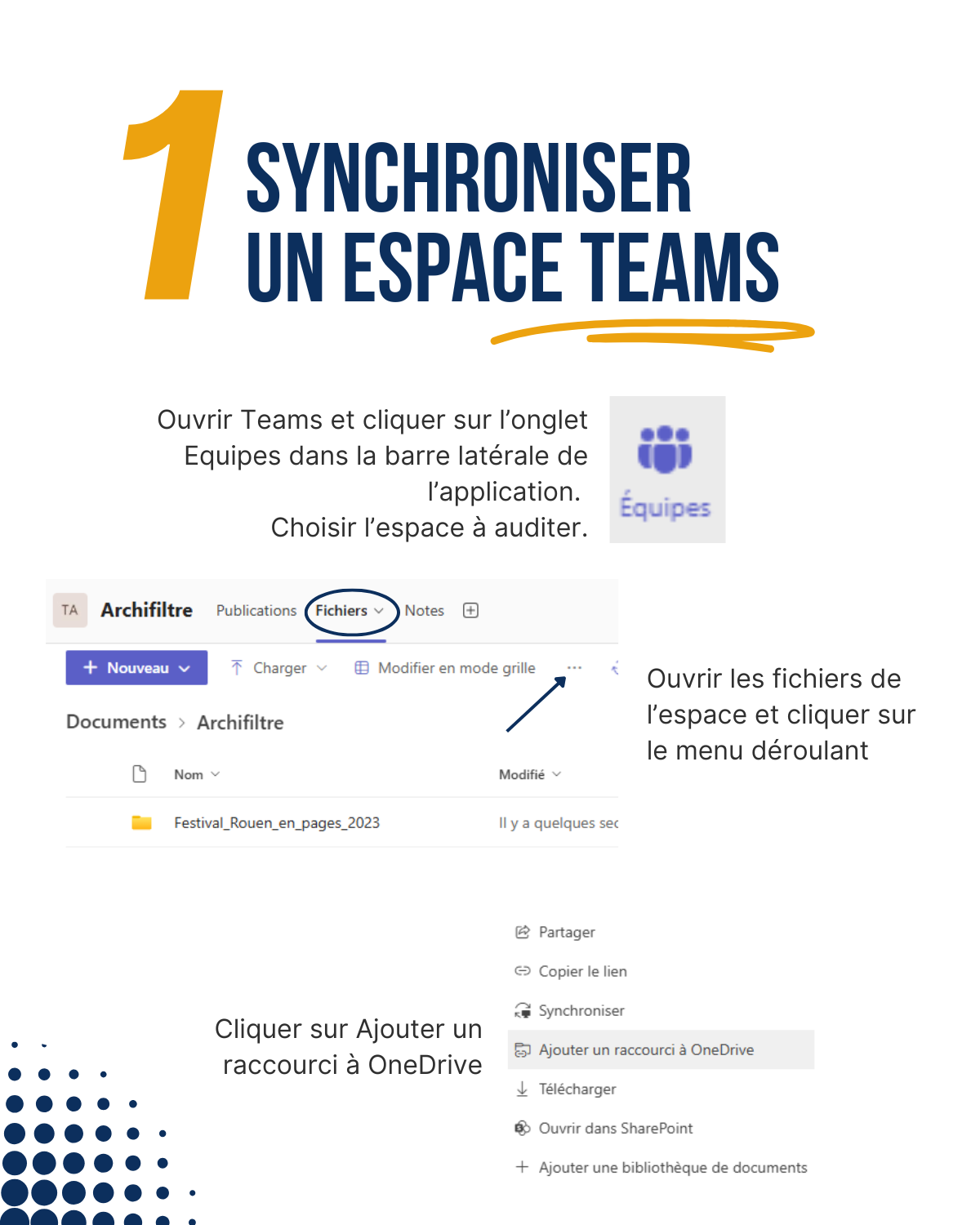 1

SYNCHRONISER
UN ESPACE TEAMS

Ouvrir Teams et cliquer sur l'onglet Equipes dans la barre latérale de l'application.
Choisir l'espace à auditer.

Équipes

TA Archifiltre Publications Fichiers Notes

+ Nouveau Charger Modifier en mode grille ...

Documents > Archifiltre

Nom Modifié

Festival_Rouen_en_pages_2023 Il y a quelques sec

Ouvrir les fichiers de l'espace et cliquer sur le menu déroulant

Cliquer sur Ajouter un raccourci à OneDrive

Partager
Copier le lien
Synchroniser
Ajouter un raccourci à OneDrive
Télécharger
Ouvrir dans SharePoint
+ Ajouter une bibliothèque de documents